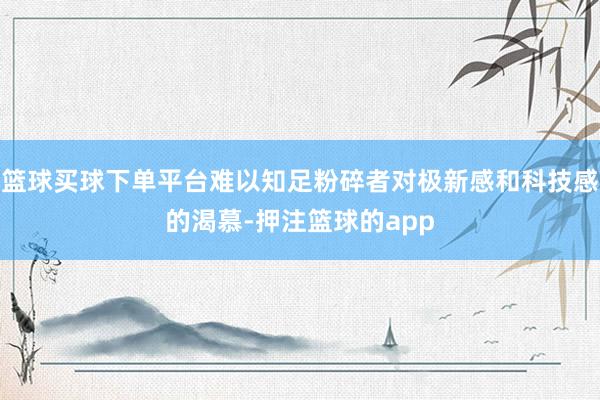 篮球买球下单平台难以知足粉碎者对极新感和科技感的渴慕-押注篮球的app